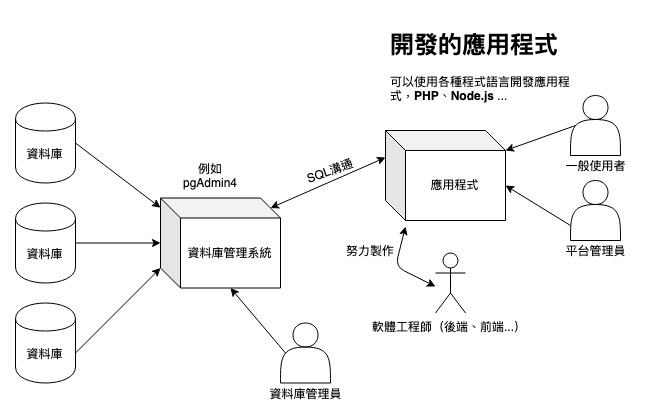 開發的應用程式

可以使用各種程式語言開發應用程式，PHP、Node.js ...

資料庫

資料庫

資料庫

例如
pgAdmin4

資料庫管理系統

SQL溝通

應用程式

一般使用者

平台管理員

努力製作

軟體工程師（後端、前端...）

資料庫管理員